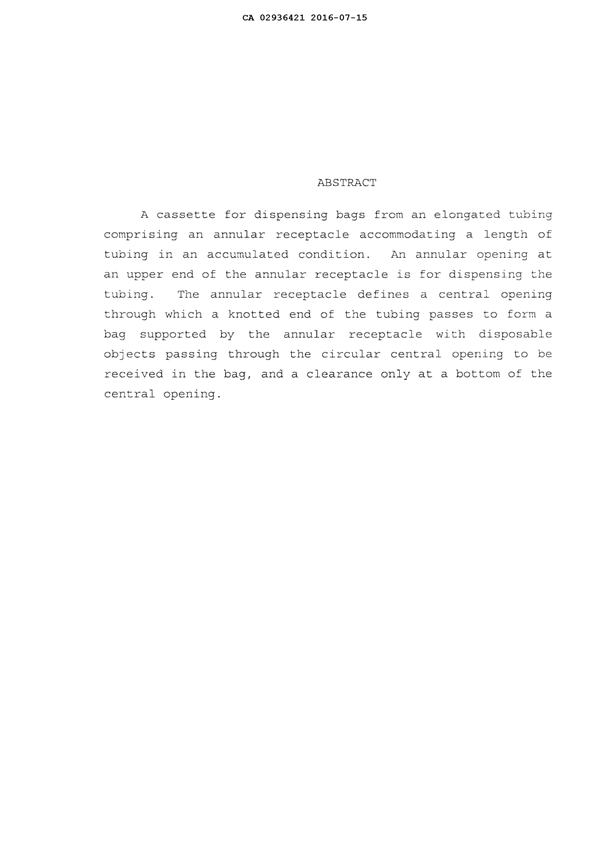 CA 02936421 2016-07-15

ABSTRACT

A cassette for dispensing bags from an elongated tubing comprising an annular receptacle accommodating a length of tubing in an accumulated condition. An annular opening at an upper end of the annular receptacle is for dispensing the tubing. The annular receptacle defines a central opening through which a knotted end of the tubing passes to form a bag supported by the annular receptacle with disposable objects passing through the circular central opening to be received in the bag, and a clearance only at a bottom of the central opening.